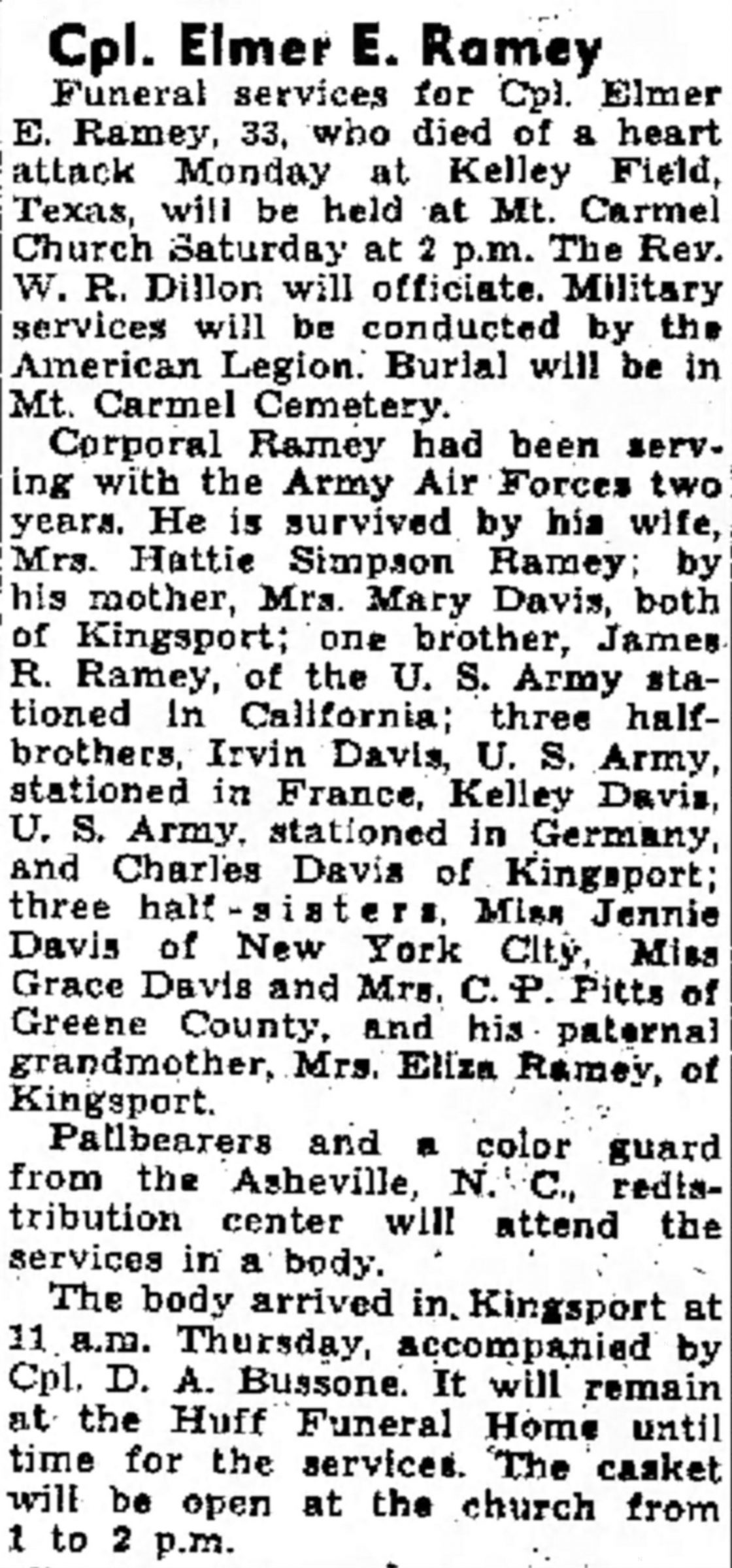 Cpl. Elmer E. Ramey

Funeral services for Cpl. Elmer E. Ramey, 33, who died of a heart attack Monday at Kelley Field, Texas, will be held at Mt. Carmel Church Saturday at 2 p.m. The Rev. W. R. Dillon will officiate. Military services will be conducted by the American Legion. Burial will be in Mt. Carmel Cemetery.

Corporal Ramey had been serving with the Army Air Forces two years. He is survived by his wife, Mrs. Hattie Simpson Ramey; by his mother, Mrs. Mary Davis, both of Kingsport; one brother, James R. Ramey, of the U. S. Army stationed in California; three half-brothers, Irvin Davis, U. S. Army, stationed in France, Kelley Davis, U. S. Army, stationed in Germany, and Charles Davis of Kingsport; three half-sisters, Miss Jennie Davis of New York City, Miss Grace Davis and Mrs. C. P. Pitts of Greene County, and his paternal grandmother, Mrs. Eliza Ramey, of Kingsport.

Pallbearers and a color guard from the Asheville, N. C., redistribution center will attend the services in a body.

The body arrived in Kingsport at 11 a.m. Thursday, accompanied by Cpl. D. A. Bussone. It will remain at the Huff Funeral Home until time for the services. The casket will be open at the church from 1 to 2 p.m.